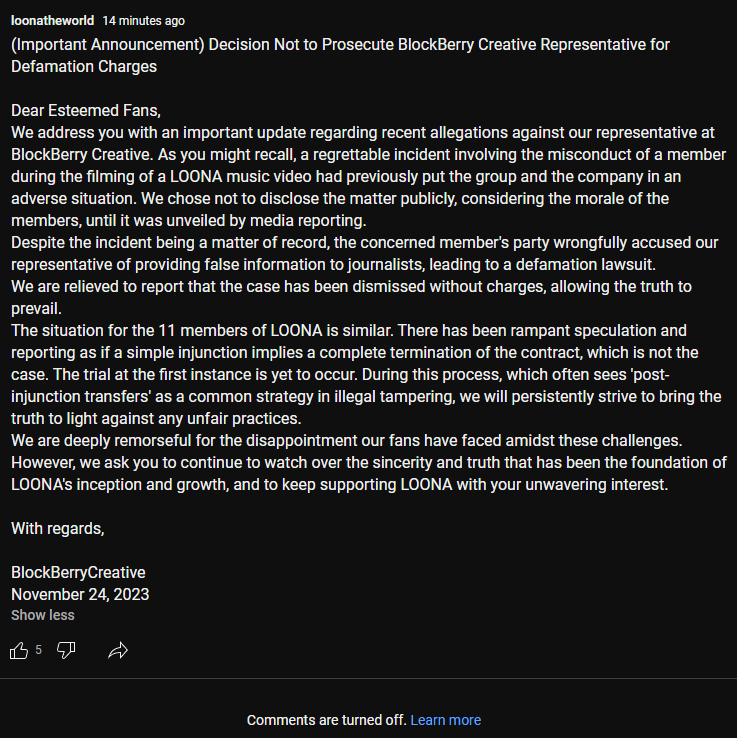 loonatheworld 14 minutes ago

(Important Announcement) Decision Not to Prosecute BlockBerry Creative Representative for Defamation Charges

Dear Esteemed Fans,
We address you with an important update regarding recent allegations against our representative at BlockBerry Creative. As you might recall, a regrettable incident involving the misconduct of a member during the filming of a LOONA music video had previously put the group and the company in an adverse situation. We chose not to disclose the matter publicly, considering the morale of the members, until it was unveiled by media reporting.
Despite the incident being a matter of record, the concerned member's party wrongfully accused our representative of providing false information to journalists, leading to a defamation lawsuit.
We are relieved to report that the case has been dismissed without charges, allowing the truth to prevail.
The situation for the 11 members of LOONA is similar. There has been rampant speculation and reporting as if a simple injunction implies a complete termination of the contract, which is not the case. The trial at the first instance is yet to occur. During this process, which often sees 'post-injunction transfers' as a common strategy in illegal tampering, we will persistently strive to bring the truth to light against any unfair practices.
We are deeply remorseful for the disappointment our fans have faced amidst these challenges. However, we ask you to continue to watch over the sincerity and truth that has been the foundation of LOONA's inception and growth, and to keep supporting LOONA with your unwavering interest.

With regards,

BlockBerryCreative
November 24, 2023
Show less

5

Comments are turned off. Learn more